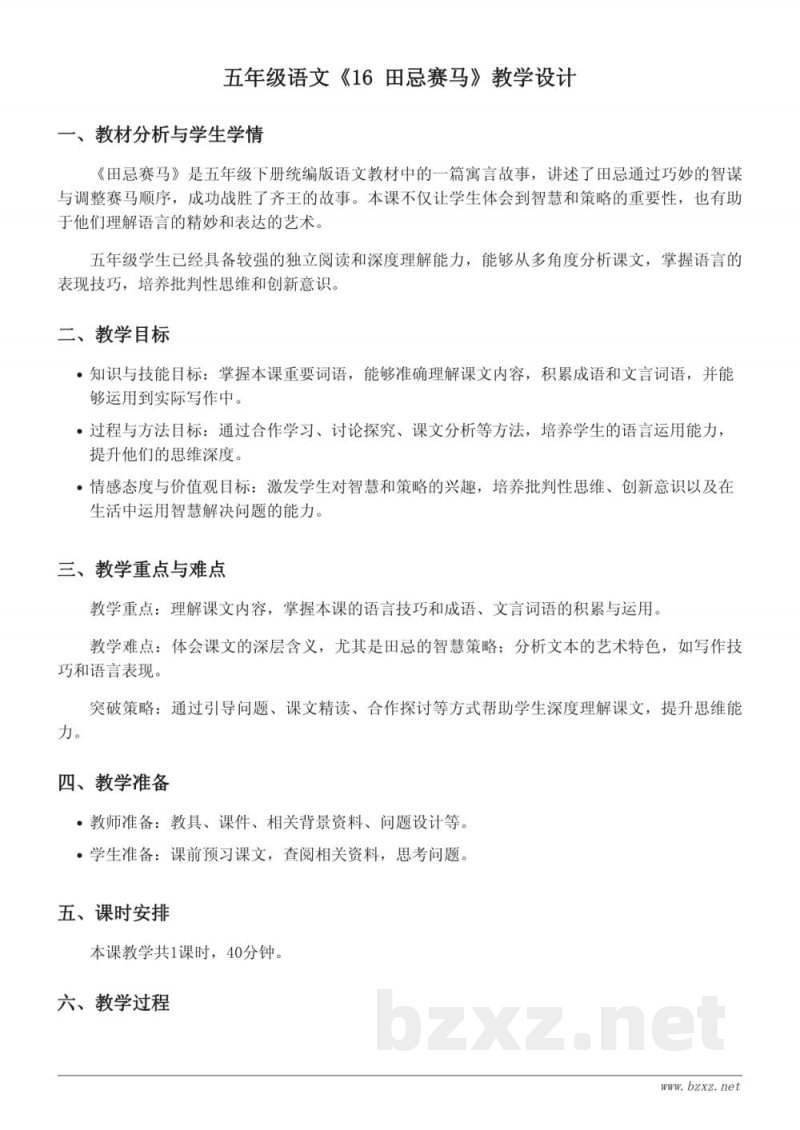 五年级语文《16 田忌赛马》教学设计

一、教材分析与学生学情

《田忌赛马》是五年级下册统编版语文教材中的一篇寓言故事，讲述了田忌通过巧妙的智谋与调整赛马顺序，成功战胜了齐王的故事。本课不仅让学生体会到智慧和策略的重要性，也有助于他们理解语言的精妙和表达的艺术。

五年级学生已经具备较强的独立阅读和深度理解能力，能够从多角度分析课文，掌握语言的表现技巧，培养批判性思维和创新意识。

二、教学目标

• 知识与技能目标：掌握本课重要词语，能够准确理解课文内容，积累成语和文言词语，并能够运用到实际写作中。
• 过程与方法目标：通过合作学习、讨论探究、课文分析等方法，培养学生的语言运用能力，提升他们的思维深度。
• 情感态度与价值观目标：激发学生对智慧和策略的兴趣，培养批判性思维、创新意识以及在生活中运用智慧解决问题的能力。

三、教学重点与难点

教学重点：理解课文内容，掌握本课的语言技巧和成语、文言词语的积累与运用。

教学难点：体会课文的深层含义，尤其是田忌的智慧策略；分析文本的艺术特色，如写作技巧和语言表现。

突破策略：通过引导问题、课文精读、合作探讨等方式帮助学生深度理解课文，提升思维能力。

四、教学准备

• 教师准备：教具、课件、相关背景资料、问题设计等。
• 学生准备：课前预习课文，查阅相关资料，思考问题。

五、课时安排

本课教学共1课时，40分钟。

六、教学过程

bzxz.net

www.bzxz.net